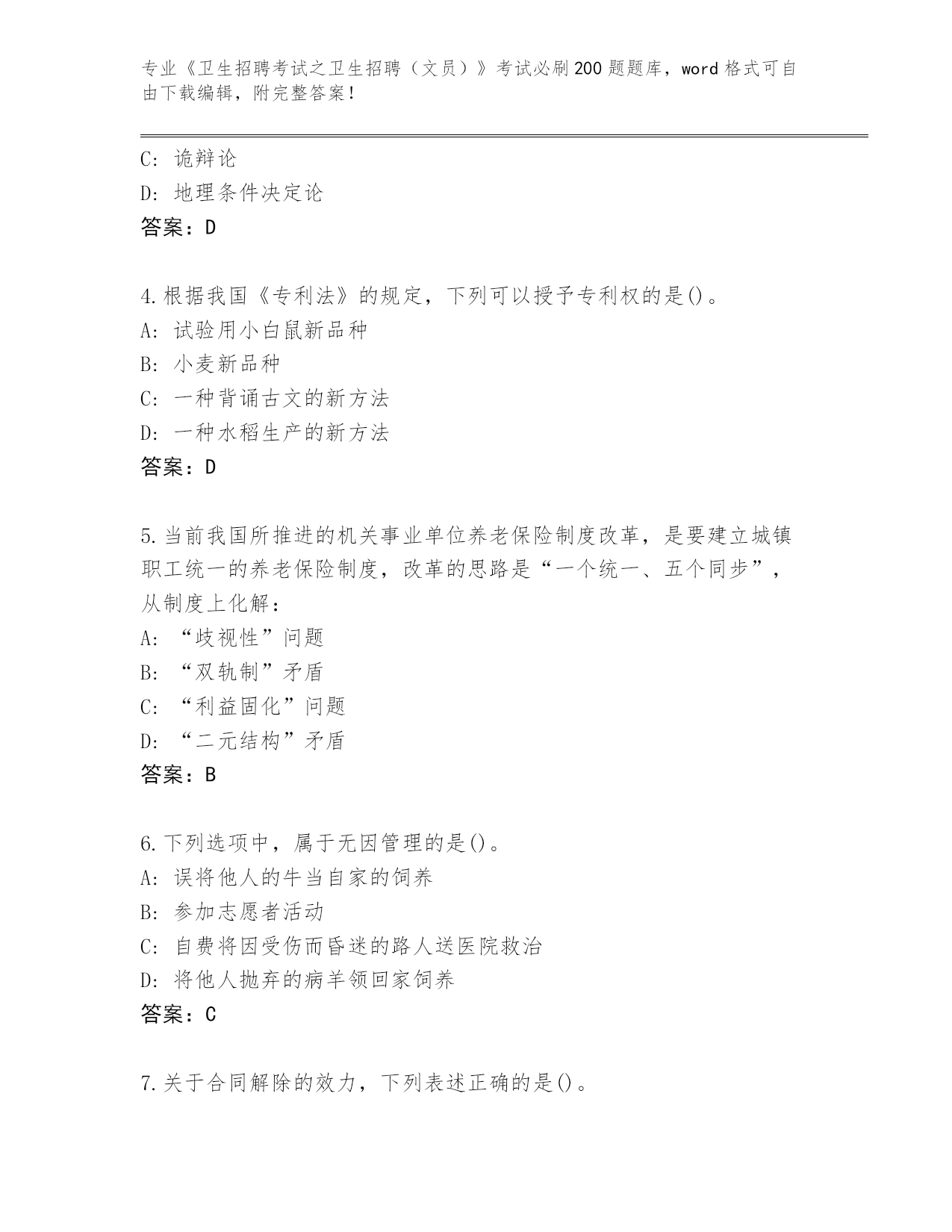 专业《卫生招聘考试之卫生招聘（文员）》考试必刷200题题库，word格式可自由下载编辑，附完整答案！

C: 诡辩论
D: 地理条件决定论
答案：D

4.根据我国《专利法》的规定，下列可以授予专利权的是()。
A: 试验用小白鼠新品种
B: 小麦新品种
C: 一种背诵古文的新方法
D: 一种水稻生产的新方法
答案：D

5.当前我国所推进的机关事业单位养老保险制度改革，是要建立城镇职工统一的养老保险制度，改革的思路是“一个统一、五个同步”，从制度上化解：
A: “歧视性”问题
B: “双轨制”矛盾
C: “利益固化”问题
D: “二元结构”矛盾
答案：B

6.下列选项中，属于无因管理的是()。
A: 误将他人的牛当自家的饲养
B: 参加志愿者活动
C: 自费将因受伤而昏迷的路人送医院救治
D: 将他人抛弃的病羊领回家饲养
答案：C

7.关于合同解除的效力，下列表述正确的是()。